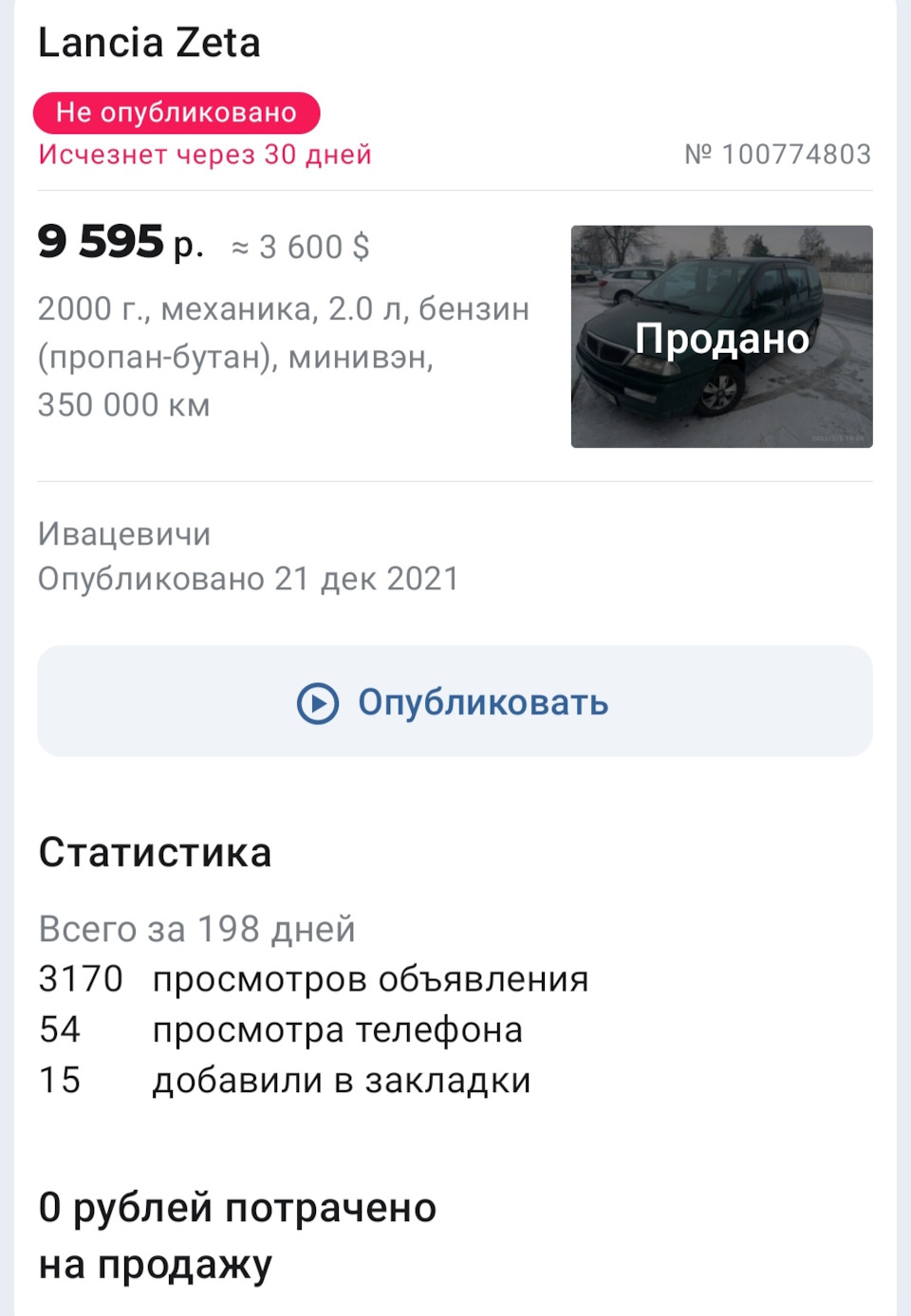 Lancia Zeta

Не опубликовано
Исчезнет через 30 дней

№ 100774803

9 595 р. ≈ 3 600 $

2000 г., механика, 2.0 л, бензин (пропан-бутан), минивэн, 350 000 км

Продано

Ивацевичи
Опубликовано 21 дек 2021

Опубликовать

Статистика

Всего за 198 дней
3170 просмотров объявления
54 просмотра телефона
15 добавили в закладки

0 рублей потрачено на продажу